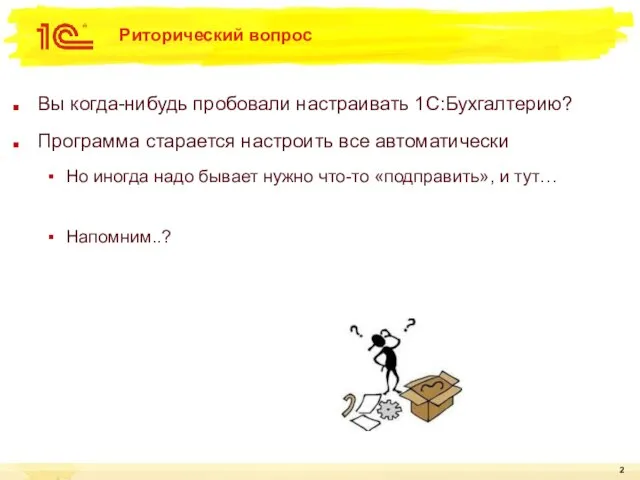 1С

Риторический вопрос

Вы когда-нибудь пробовали настраивать 1С:Бухгалтерию?

Программа старается настроить все автоматически

Но иногда надо бывает нужно что-то «подправить», и тут…

Напомним..?

? ?

2